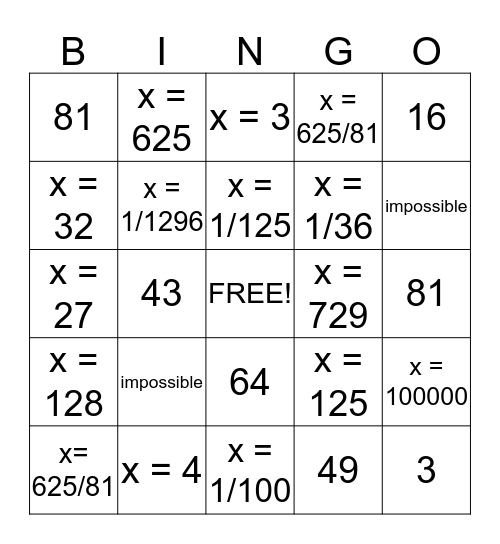 | B | I | N | G | O |
|---|---|---|---|---|
| 81 | x = 625 | x = 3 | x = 625/81 | 16 |
| x = 32 | x = 1/1296 | x = 1/125 | x = 1/36 | impossible |
| x = 27 | 43 | FREE! | x = 729 | 81 |
| x = 128 | impossible | 64 | x = 125 | x = 100000 |
| x= 625/81 | x = 4 | x = 1/100 | 49 | 3 |